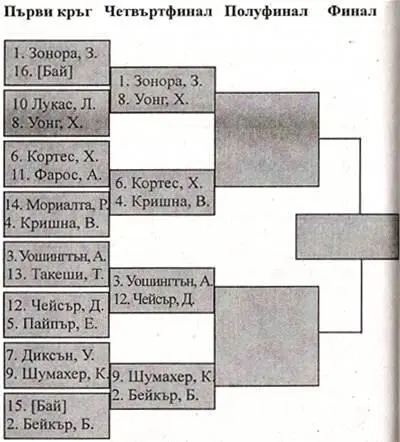 Първи кръг Четвъртфинал Полуфинал Финал

1. Зонора, З.
16. [Бай]

10 Лукас, Л.
8. Уонг, Х.

6. Кортес, Х.
11. Фарос, А.

14. Мориалта, Р.
4. Кришна, В.

3. Уошингтън, А.
13. Такеши, Т.

12. Чейсър, Д.
5. Пайпър, Е.

7. Диксън, У.
9. Шумахер, К.

15. [Бай]
2. Бейкър, Б.

1. Зонора, З.
8. Уонг, Х.

6. Кортес, Х.
4. Кришна, В.

3. Уошингтън, А.
12. Чейсър, Д.

9. Шумахер, К.
2. Бейкър, Б.